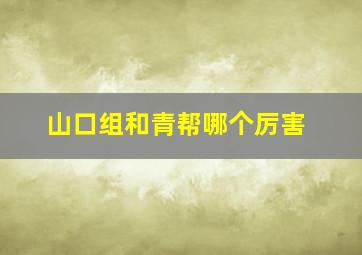 山口组和青帮哪个厉害